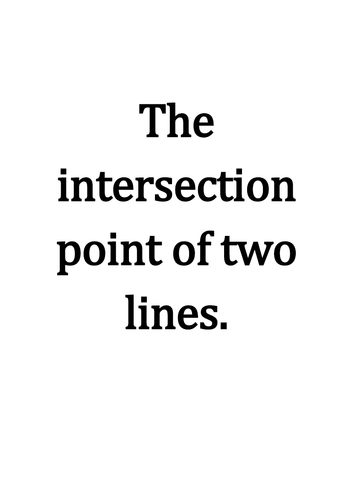 The intersection point of two lines.